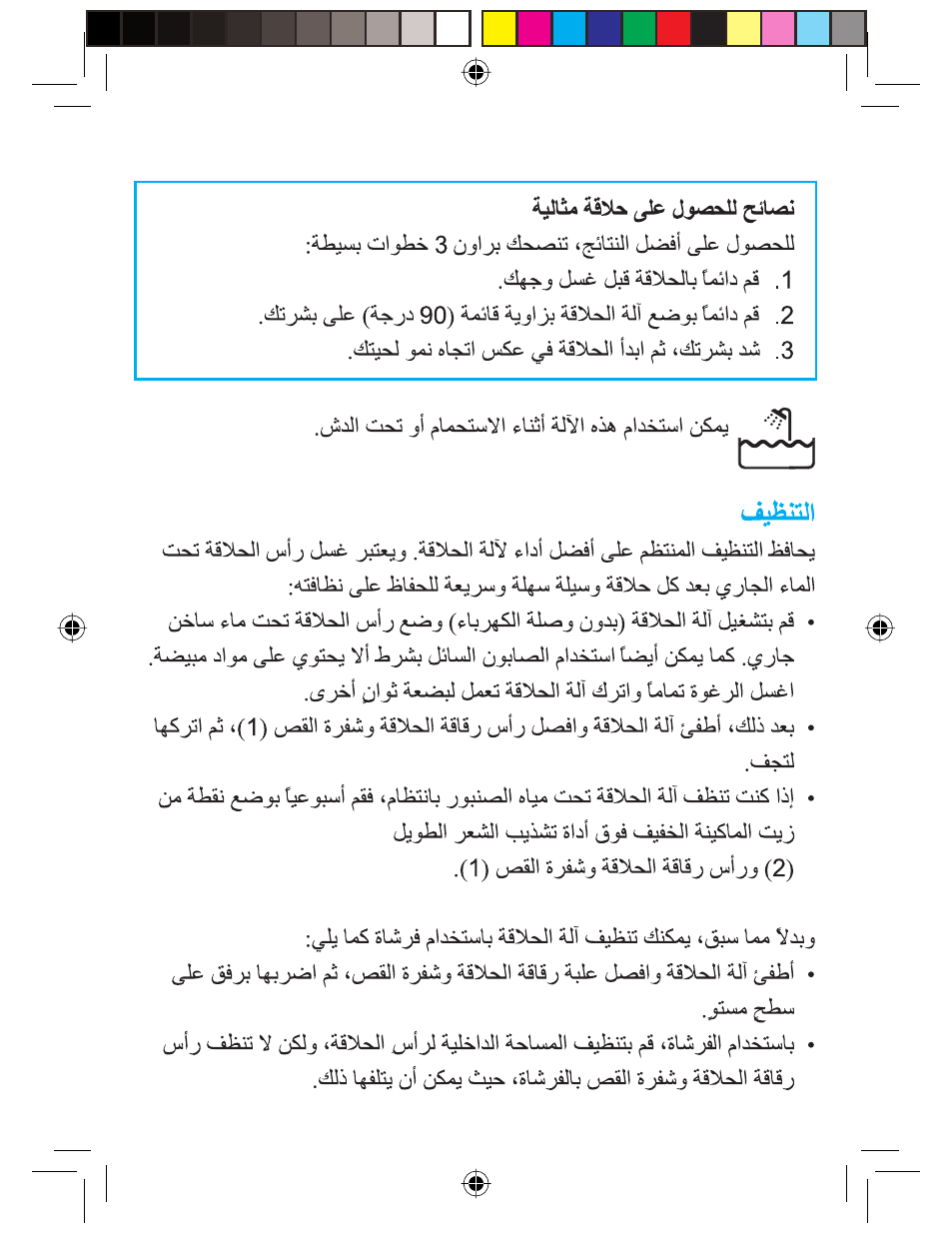 نصائح للحصول على حلاقة مثالية
للحصول على أفضل النتائج، تنصحك براون 3 خطوات بسيطة:
1. قم دائماً بالحلاقة قبل غسل وجهك.
2. قم دائماً بوضع آلة الحلاقة بزاوية قائمة (90 درجة) على بشرتك.
3. شد بشرتك، ثم ابدأ الحلاقة في عكس اتجاه نمو لحيتك.

يمكن استخدام هذه الآلة أثناء الاستحمام أو تحت الدش.

التنظيف
يحافظ التنظيف المنتظم على أفضل أداء لآلة الحلاقة. ويعتبر غسل رأس الحلاقة تحت الماء الجاري بعد كل حلاقة وسيلة سهلة وسريعة للحفاظ على نظافته:
• قم بتشغيل آلة الحلاقة (بدون وصلة الكهرباء) وضع رأس الحلاقة تحت ماء ساخن جاري. كما يمكن أيضاً استخدام الصابون السائل بشرط ألا يحتوي على مواد مبيضة. اغسل الرغوة تماماً واترك آلة الحلاقة تعمل لبضعة ثوانٍ أخرى.
• بعد ذلك، أطفئ آلة الحلاقة وافصل رأس رقاقة الحلاقة وشفرة القص (1)، ثم اتركها لتجف.
• إذا كنت تنظف آلة الحلاقة تحت مياه الصنبور بانتظام، فقم أسبوعياً بوضع نقطة من زيت الماكينة الخفيف فوق أداة تشذيب الشعر الطويل (2) ورأس رقاقة الحلاقة وشفرة القص (1).

وبدلاً مما سبق، يمكنك تنظيف آلة الحلاقة باستخدام فرشاة كما يلي:
• أطفئ آلة الحلاقة وافصل علبة رقاقة الحلاقة وشفرة القص، ثم اضربها برفق على سطح مستو.
• باستخدام الفرشاة، قم بتنظيف المساحة الداخلية لرأس الحلاقة، ولكن لا تنظف رأس رقاقة الحلاقة وشفرة القص بالفرشاة، حيث يمكن أن يتلفها ذلك.